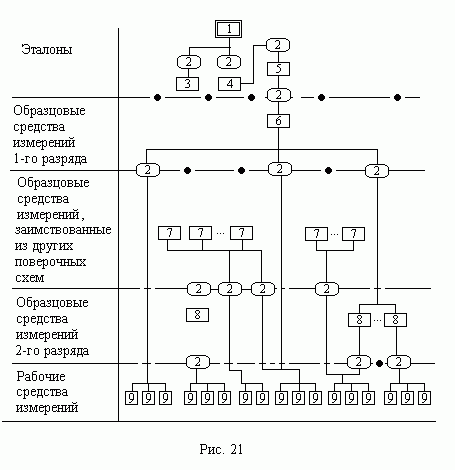 Эталоны

1

2

2

2

3

4

5

2

Образцовые средства измерений 1-го разряда

6

2

2

2

Образцовые средства измерений, заимствованные из других поверочных схем

7

7

...

7

7

...

7

2

2

2

2

Образцовые средства измерений 2-го разряда

8

8

...

8

2

2

2

Рабочие средства измерений

9 9 9

9 9 9

9 9

9 9 9

9 9 9

9 9 9

Рис. 21